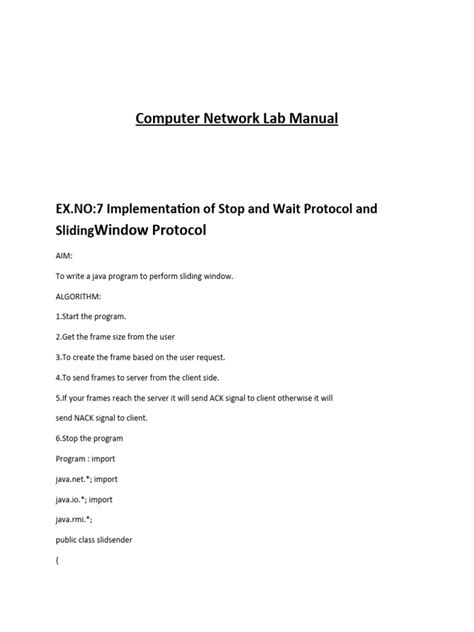 Computer Network Lab Manual

EX.NO:7 Implementation of Stop and Wait Protocol and SlidingWindow Protocol

AIM:

To write a java program to perform sliding window.

ALGORITHM:

1.Start the program.

2.Get the frame size from the user

3.To create the frame based on the user request.

4.To send frames to server from the client side.

5.If your frames reach the server it will send ACK signal to client otherwise it will

send NACK signal to client.

6.Stop the program

Program : import

java.net.*; import

java.io.*; import

java.rmi.*;

public class slidsender

{